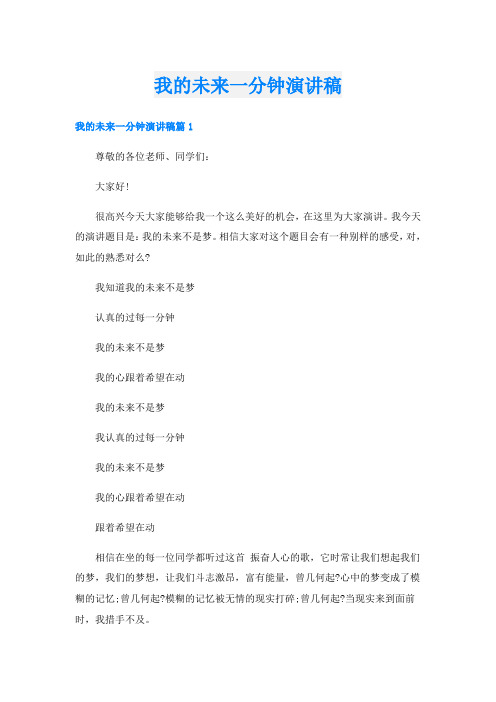 我的未来一分钟演讲稿

我的未来一分钟演讲稿篇 1

尊敬的各位老师、同学们:

大家好!

很高兴今天大家能够给我一个这么美好的机会，在这里为大家演讲。我今天的演讲题目是：我的未来不是梦。相信大家对这个题目会有一种别样的感受，对，如此的熟悉对么?

我知道我的未来不是梦

认真的过每一分钟

我的未来不是梦

我的心跟着希望在动

我的未来不是梦

我认真的过每一分钟

我的未来不是梦

我的心跟着希望在动

跟着希望在动

相信在坐的每一位同学都听过这首 振奋人心的歌，它时常让我们想起我们的梦，我们的梦想，让我们斗志激昂，富有能量，曾几何起?心中的梦变成了模糊的记忆;曾几何起?模糊的记忆被无情的现实打碎;曾几何起?当现实来到面前时，我措手不及。